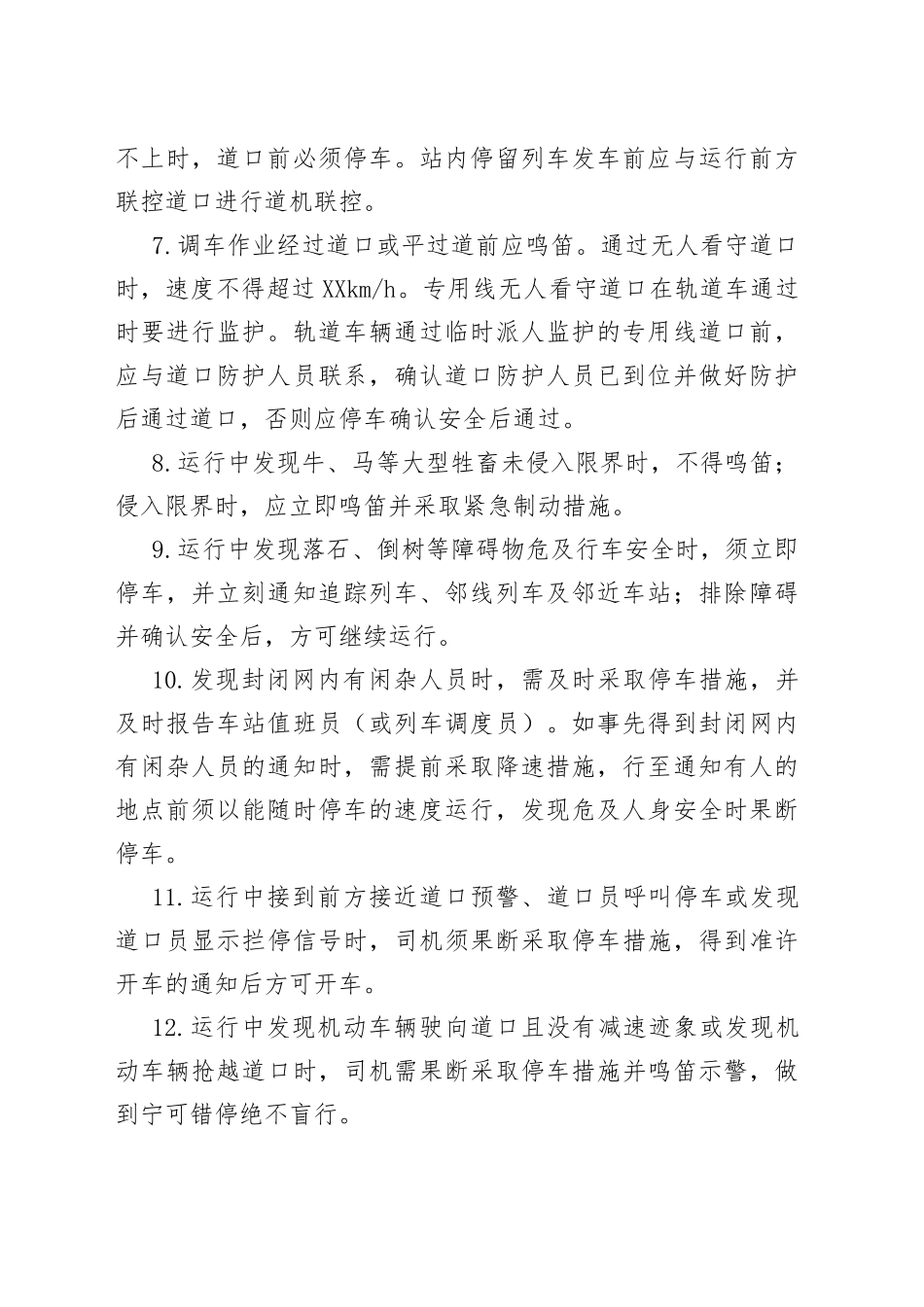 不上时，道口前必须停车。站内停留列车发车前应与运行前方联控道口进行道机联控。

7.调车作业经过道口或平过道前应鸣笛。通过无人看守道口时，速度不得超过XXkm/h。专用线无人看守道口在轨道车通过时要进行监护。轨道车辆通过临时派人监护的专用线道口前，应与道口防护人员联系，确认道口防护人员已到位并做好防护后通过道口，否则应停车确认安全后通过。

8.运行中发现牛、马等大型牲畜未侵入限界时，不得鸣笛；侵入限界时，应立即鸣笛并采取紧急制动措施。

9.运行中发现落石、倒树等障碍物危及行车安全时，须立即停车，并立刻通知追踪列车、邻线列车及邻近车站；排除障碍并确认安全后，方可继续运行。

10.发现封闭网内有闲杂人员时，需及时采取停车措施，并及时报告车站值班员（或列车调度员）。如事先得到封闭网内有闲杂人员的通知时，需提前采取降速措施，行至通知有人的地点前须以能随时停车的速度运行，发现危及人身安全时果断停车。

11.运行中接到前方接近道口预警、道口员呼叫停车或发现道口员显示拦停信号时，司机须果断采取停车措施，得到准许开车的通知后方可开车。

12.运行中发现机动车辆驶向道口且没有减速迹象或发现机动车辆抢越道口时，司机需果断采取停车措施并鸣笛示警，做到宁可错停绝不盲行。